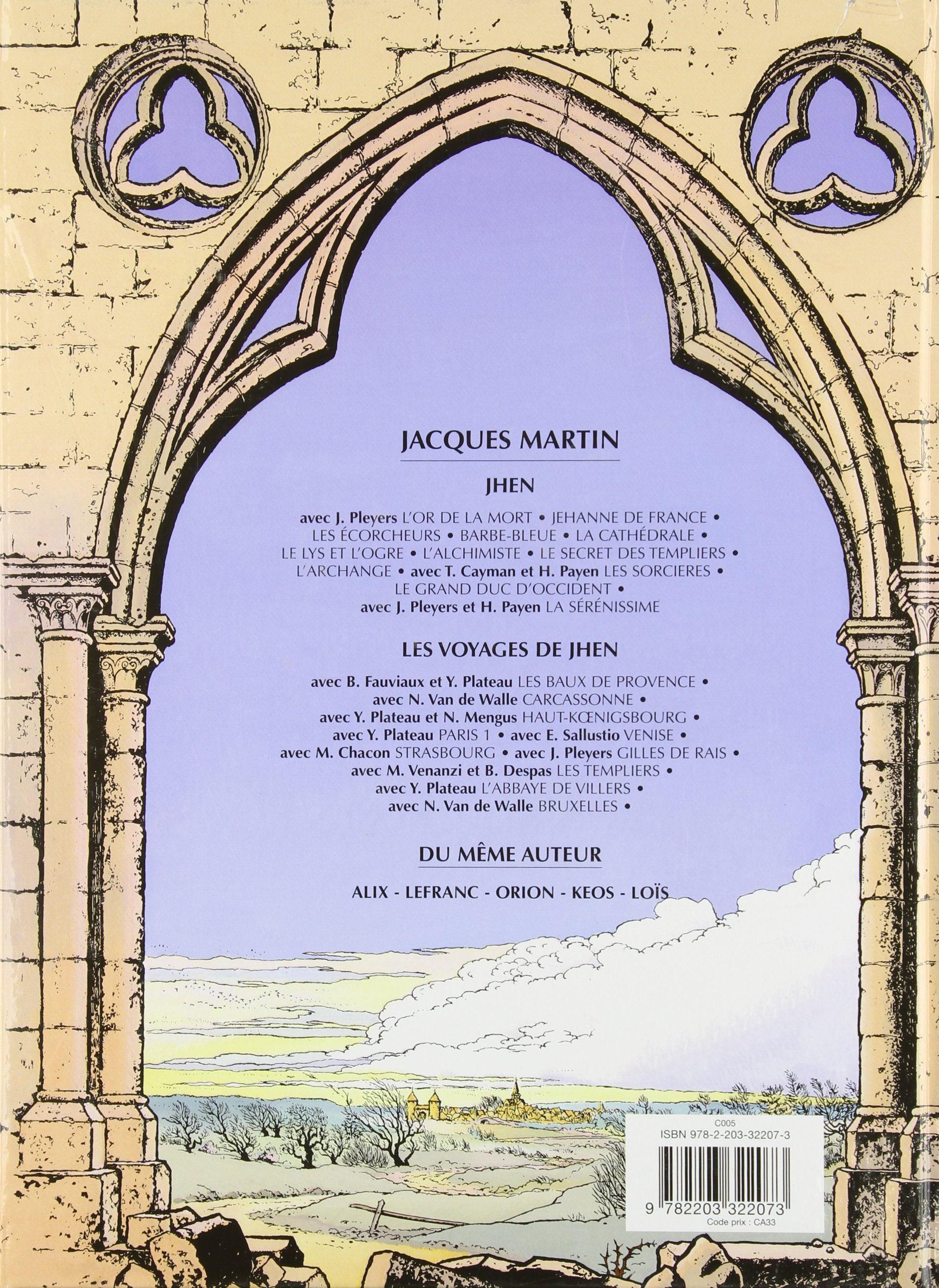 JACQUES MARTIN

JHEN

avec J. Pleyers L'OR DE LA MORT • JEHANNE DE FRANCE • LES ÉCORCHEURS • BARBE-BLEUE • LA CATHÉDRALE • LE LYS ET L'OGRE • L'ALCHIMISTE • LE SECRET DES TEMPLIERS • L'ARCHANGE • avec T. Cayman et H. Payen LES SORCIERES • LE GRAND DUC D'OCCIDENT • avec J. Pleyers et H. Payen LA SÉRÉNISSIME

LES VOYAGES DE JHEN

avec B. Fauviaux et Y. Plateau LES BAUX DE PROVENCE • avec N. Van de Walle CARCASSONNE • avec Y. Plateau et N. Mengus HAUT-KŒNIGSBOURG • avec Y. Plateau PARIS 1 • avec E. Sallustio VENISE • avec M. Chacon STRASBOURG • avec J. Pleyers GILLES DE RAIS • avec M. Venanzi et B. Despas LES TEMPLIERS • avec Y. Plateau L'ABBAYE DE VILLERS • avec N. Van de Walle BRUXELLES •

DU MÊME AUTEUR

ALIX - LEFRANC - ORION - KEOS - LOÏS

C005
ISBN 978-2-203-32207-3
9 782203 322073
Code prix : CA33